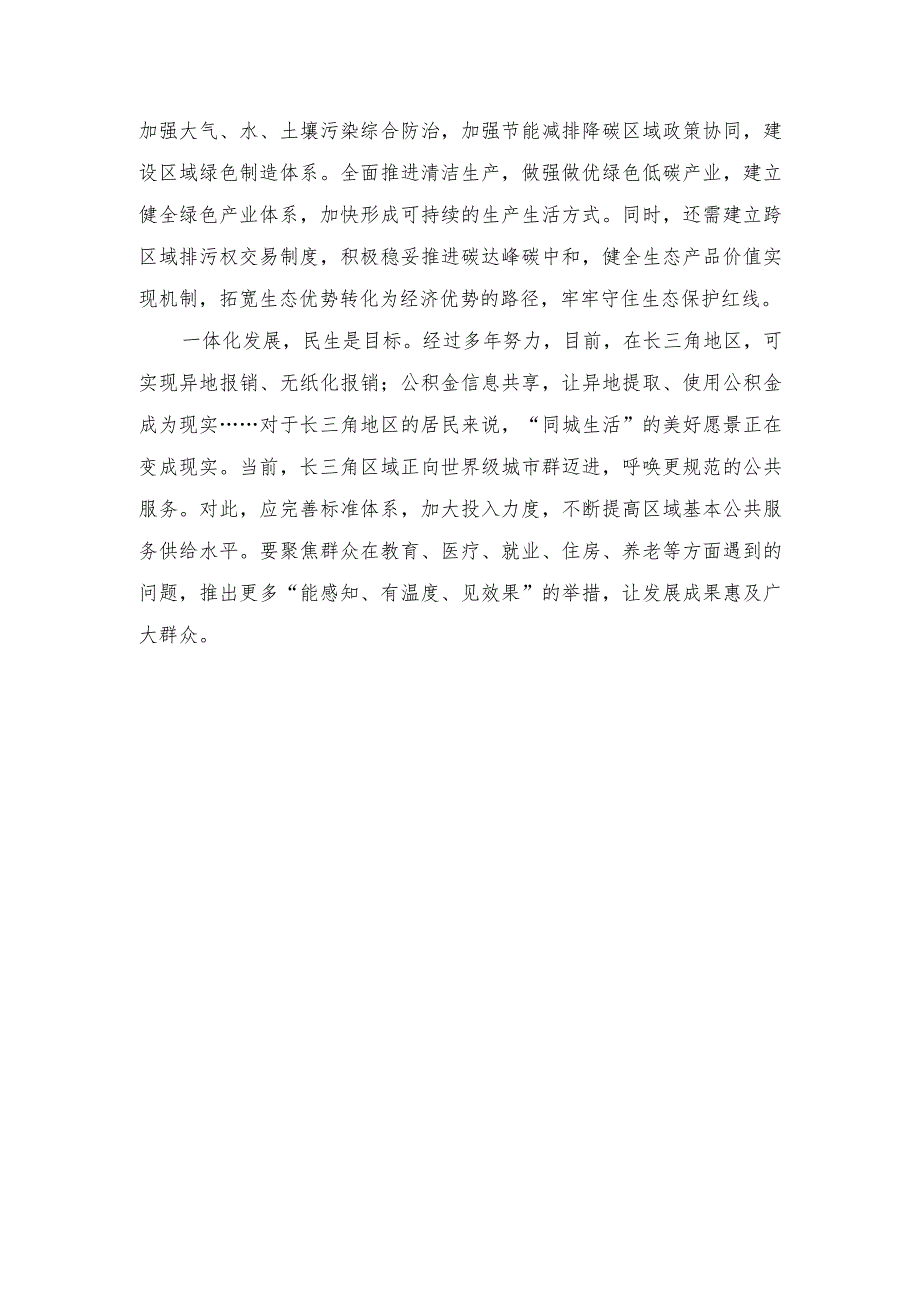 加强大气、水、土壤污染综合防治，加强节能减排降碳区域政策协同，建设区域绿色制造体系。全面推进清洁生产，做强做优绿色低碳产业，建立健全绿色产业体系，加快形成可持续的生产生活方式。同时，还需建立跨区域排污权交易制度，积极稳妥推进碳达峰碳中和，健全生态产品价值实现机制，拓宽生态优势转化为经济优势的路径，牢牢守住生态保护红线。

一体化发展，民生是目标。经过多年努力，目前，在长三角地区，可实现异地报销、无纸化报销；公积金信息共享，让异地提取、使用公积金成为现实……对于长三角地区的居民来说，“同城生活”的美好愿景正在变成现实。当前，长三角区域正向世界级城市群迈进，呼唤更规范的公共服务。对此，应完善标准体系，加大投入力度，不断提高区域基本公共服务供给水平。要聚焦群众在教育、医疗、就业、住房、养老等方面遇到的问题，推出更多“能感知、有温度、见效果”的举措，让发展成果惠及广大群众。